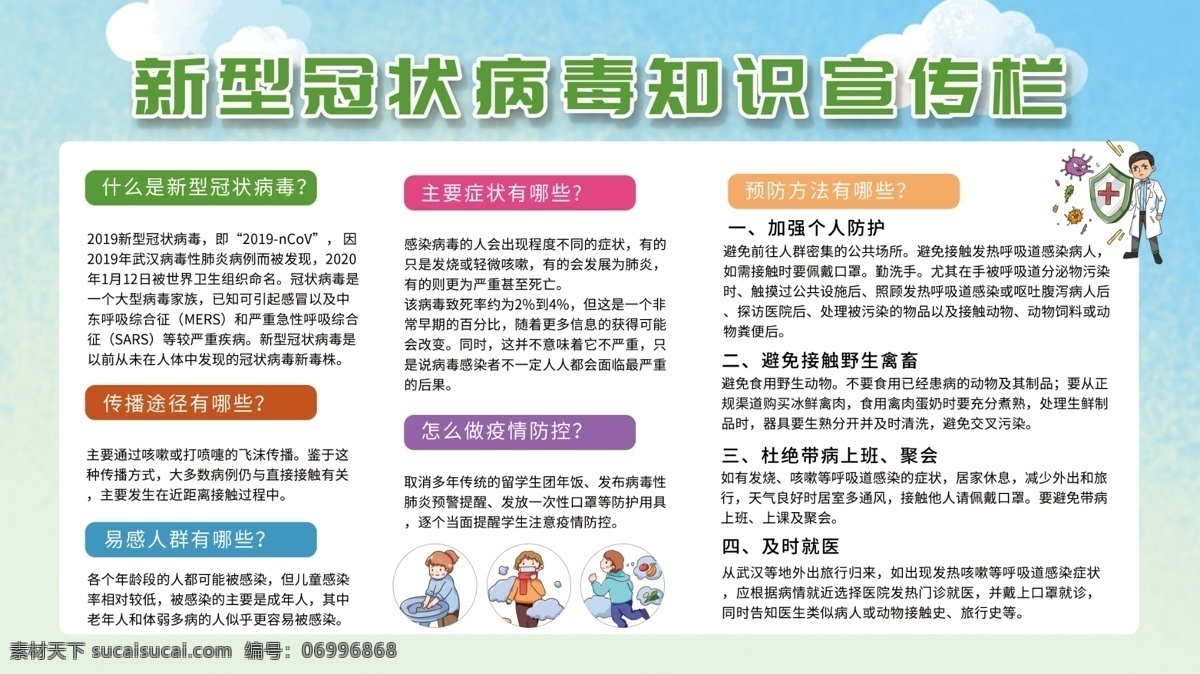 新型冠状病毒知识宣传栏

什么是新型冠状病毒?

2019新型冠状病毒，即“2019-nCoV”，因2019年武汉病毒性肺炎病例而被发现，2020年1月12日被世界卫生组织命名。冠状病毒是一个大型病毒家族，已知可引起感冒以及中东呼吸综合征（MERS）和严重急性呼吸综合征（SARS）等较严重疾病。新型冠状病毒是以前从未在人体中发现的冠状病毒新毒株。

传播途径有哪些?

主要通过咳嗽或打喷嚏的飞沫传播。鉴于这种传播方式，大多数病例仍与直接接触有关，主要发生在近距离接触过程中。

易感人群有哪些?

各个年龄段的人都可能被感染，但儿童感染率相对较低，被感染的主要是成年人，其中老年人和体弱多病的人似乎更容易被感染。

主要症状有哪些?

感染病毒的人会出现程度不同的症状，有的只是发烧或轻微咳嗽，有的会发展为肺炎，有的则更为严重甚至死亡。
该病毒致死率约为2%到4%，但这是一个非常早期的百分比，随着更多信息的获得可能会改变。同时，这并不意味着它不严重，只是说病毒感染者不一定人人都会面临最严重的后果。

怎么做疫情防控?

取消多年传统的留学生团年饭、发布病毒性肺炎预警提醒、发放一次性口罩等防护用具，逐个当面提醒学生注意疫情防控。

预防方法有哪些?

一、加强个人防护
避免前往人群密集的公共场所。避免接触发热呼吸道感染病人，如需接触时要佩戴口罩。勤洗手。尤其在手被呼吸道分泌物污染时、触摸过公共设施后、照顾发热呼吸道感染或呕吐腹泻病人后、探访医院后、处理被污染的物品以及接触动物、动物饲料或动物粪便后。

二、避免接触野生禽畜
避免食用野生动物。不要食用已经患病的动物及其制品；要从正规渠道购买冰鲜禽肉，食用禽肉蛋奶时要充分煮熟，处理生鲜制品时，器具要生熟分开并及时清洗，避免交叉污染。

三、杜绝带病上班、聚会
如有发烧、咳嗽等呼吸道感染的症状，居家休息，减少外出和旅行，天气良好时居室多通风，接触他人请佩戴口罩。要避免带病上班、上课及聚会。

四、及时就医
从武汉等地外出旅行归来，如出现发热咳嗽等呼吸道感染症状，应根据病情就近选择医院发热门诊就医，并戴上口罩就诊，同时告知医生类似病人或动物接触史、旅行史等。

素材天下 sucaisucai.com 编号：06996868